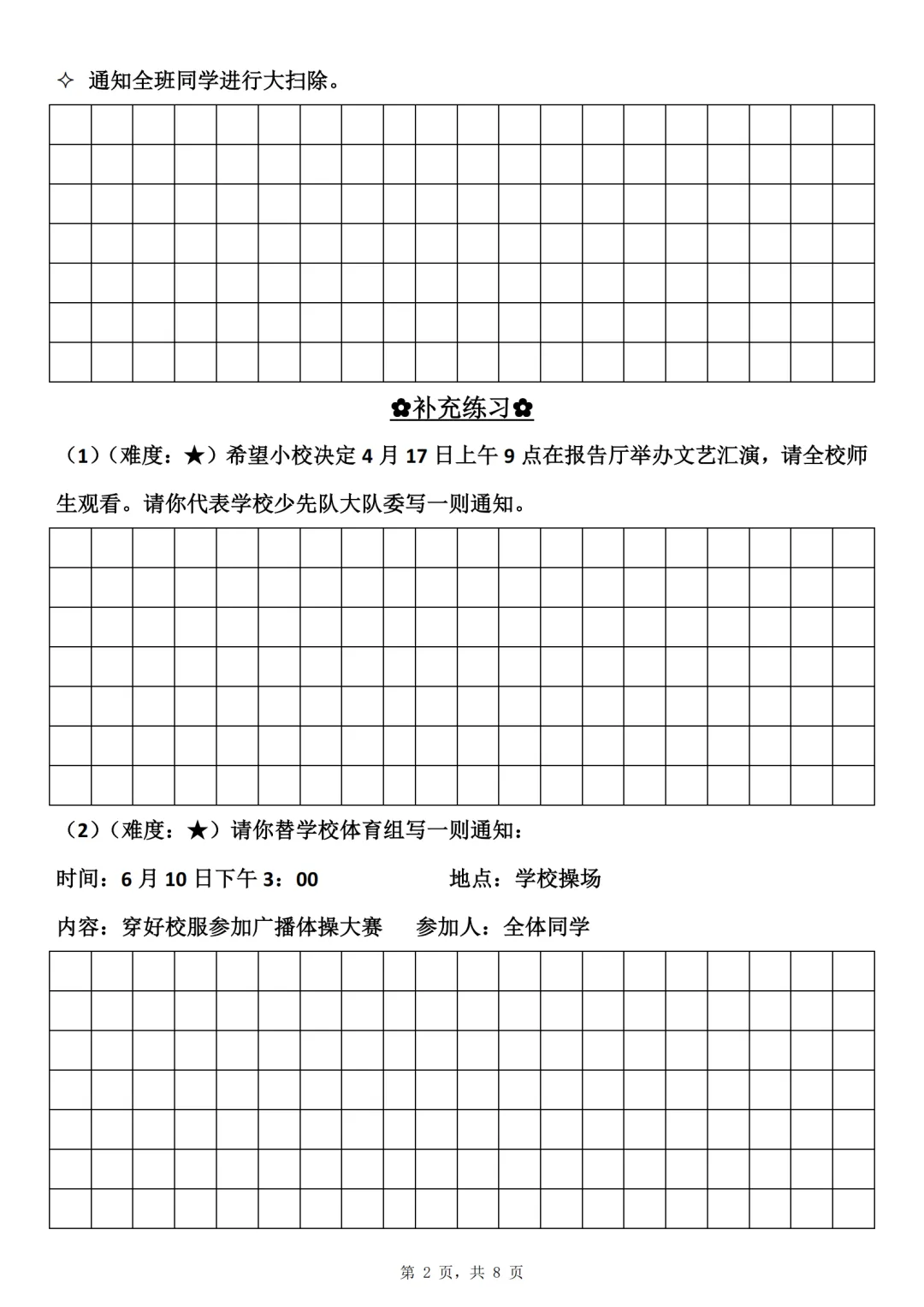 ✧ 通知全班同学进行大扫除。

✿补充练习✿

（1）（难度：★）希望小校决定 4 月 17 日上午 9 点在报告厅举办文艺汇演，请全校师生观看。请你代表学校少先队大队委写一则通知。

（2）（难度：★）请你替学校体育组写一则通知：

时间：6 月 10 日下午 3：00　　地点：学校操场

内容：穿好校服参加广播体操大赛　　参加人：全体同学

第 2 页，共 8 页